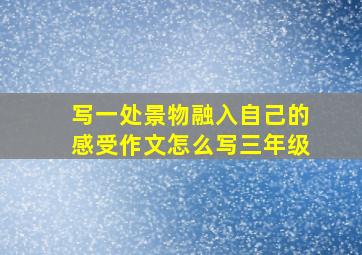 写一处景物融入自己的感受作文怎么写三年级